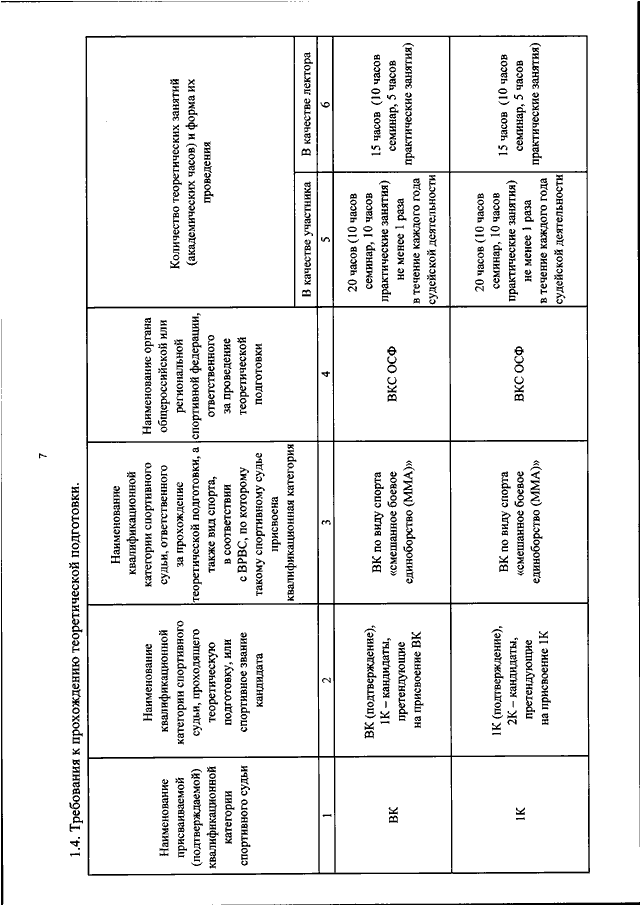 7

1.4. Требования к прохождению теоретической подготовки.

| Наименование присваиваемой (подтверждаемой) квалификационной категории спортивного судьи | Наименование квалификационной категории спортивного судьи, проходящего теоретическую подготовку, или спортивное звание кандидата | Наименование квалификационной категории спортивного судьи, ответственного за прохождение теоретической подготовки, а также вид спорта, в соответствии с ВРВС, по которому такому спортивному судье присвоена квалификационная категория | Наименование органа общероссийской или региональной спортивной федерации, ответственного за проведение теоретической подготовки | Количество теоретических занятий (академических часов) и форма их проведения: В качестве участника | Количество теоретических занятий (академических часов) и форма их проведения: В качестве лектора |
|---|---|---|---|---|---|
| 1 | 2 | 3 | 4 | 5 | 6 |
| ВК | ВК (подтверждение), 1К – кандидаты, претендующие на присвоение ВК | ВК по виду спорта «смешанное боевое единоборство (ММА)» | ВКС ОСФ | 20 часов (10 часов семинар, 10 часов практические занятия) не менее 1 раза в течение каждого года судейской деятельности | 15 часов (10 часов семинар, 5 часов практические занятия) |
| 1К | 1К (подтверждение), 2К – кандидаты, претендующие на присвоение 1К | ВК по виду спорта «смешанное боевое единоборство (ММА)» | ВКС ОСФ | 20 часов (10 часов семинар, 10 часов практические занятия) не менее 1 раза в течение каждого года судейской деятельности | 15 часов (10 часов семинар, 5 часов практические занятия) |